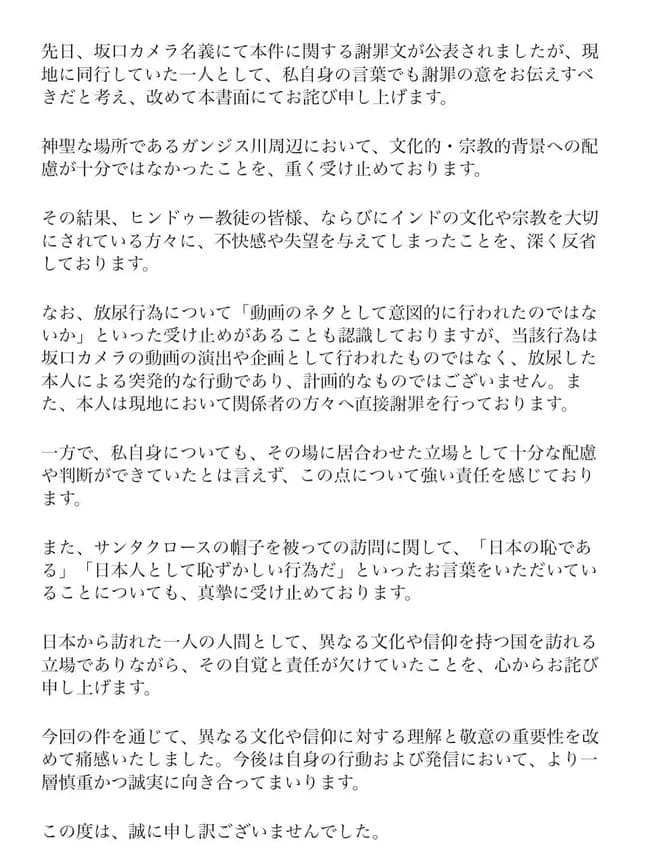 先日、坂口カメラ名義にて本件に関する謝罪文が公表されましたが、現地に同行していた一人として、私自身の言葉でも謝罪の意をお伝えすべきだと考え、改めて本書面にてお詫び申し上げます。

神聖な場所であるガンジス川周辺において、文化的・宗教的背景への配慮が十分ではなかったことを、重く受け止めております。

その結果、ヒンドゥー教徒の皆様、ならびにインドの文化や宗教を大切にされている方々に、不快感や失望を与えてしまったことを、深く反省しております。

なお、放尿行為について「動画のネタとして意図的に行われたのではないか」といった受け止めがあることも認識しておりますが、当該行為は坂口カメラの動画の演出や企画として行われたものではなく、放尿した本人による突発的な行動であり、計画的なものではございません。また、本人は現地において関係者の方々へ直接謝罪を行っております。

一方で、私自身についても、その場に居合わせた立場として十分な配慮や判断ができていたとは言えず、この点について強い責任を感じております。

また、サンタクロースの帽子を被っての訪問に関して、「日本の恥である」「日本人として恥ずかしい行為だ」といったお言葉をいただいていることについても、真摯に受け止めております。

日本から訪れた一人の人間として、異なる文化や信仰を持つ国を訪れる立場でありながら、その自覚と責任が欠けていたことを、心からお詫び申し上げます。

今回の件を通じて、異なる文化や信仰に対する理解と敬意の重要性を改めて痛感いたしました。今後は自身の行動および発信において、より一層慎重かつ誠実に向き合ってまいります。

この度は、誠に申し訳ございませんでした。